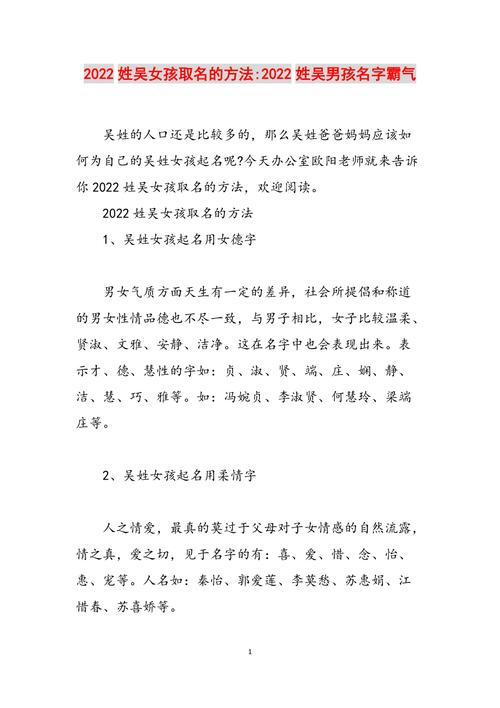 2022 姓吴女孩取名的方法:2022 姓吴男孩名字霸气

吴姓的人口还是比较多的，那么吴姓爸爸妈妈应该如何为自己的吴姓女孩起名呢?今天办公室欧阳老师就来告诉你 2022 姓吴女孩取名的方法，欢迎阅读。

2022 姓吴女孩取名的方法

1、吴姓女孩起名用女德字

男女气质方面天生有一定的差异，社会所提倡和称道的男女性情品德也不尽一致，与男子相比，女子比较温柔、贤淑、文雅、安静、洁净。这在名字中也会表现出来。表示才、德、慧性的字如：贞、淑、贤、端、庄、娴、静、洁、慧、巧、雅等。如：冯婉贞、李淑贤、何慧玲、梁端庄等。

2、吴姓女孩起名用柔情字

人之情爱，最真的莫过于父母对子女情感的自然流露，情之真，爱之切，见于名字的有：喜、爱、惜、念、怡、惠、宠等。人名如：秦怡、郭爱莲、李莫愁、苏惠娟、江惜春、苏喜娇等。

1